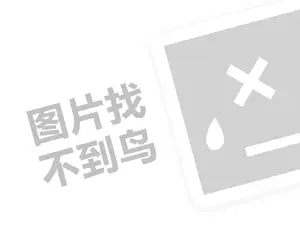 图片找
不到鸟